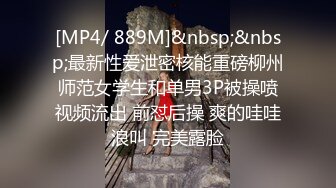 [MP4/ 889M]&nbsp;&nbsp;最新性爱泄密核能重磅柳州师范女学生和单男3P被操喷视频流出 前怼后操 爽的哇哇浪叫 完美露脸